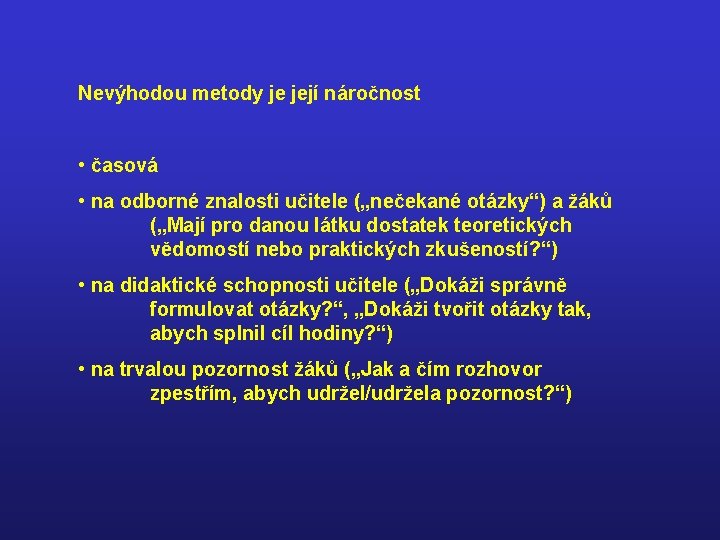 Nevýhodou metody je její náročnost

• časová

• na odborné znalosti učitele („nečekané otázky“) a žáků („Mají pro danou látku dostatek teoretických vědomostí nebo praktických zkušeností?“)

• na didaktické schopnosti učitele („Dokáži správně formulovat otázky?“, „Dokáži tvořit otázky tak, abych splnil cíl hodiny?“)

• na trvalou pozornost žáků („Jak a čím rozhovor zpestřím, abych udržel/udržela pozornost?“)